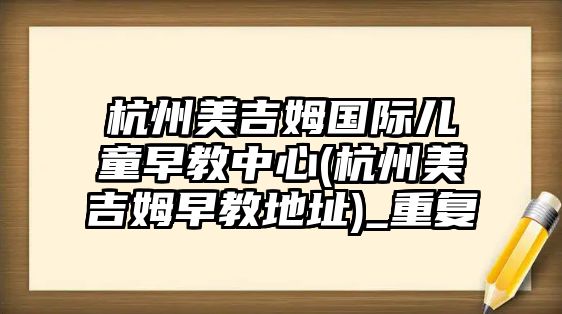 杭州美吉姆国际儿童早教中心(杭州美吉姆早教地址)_重复